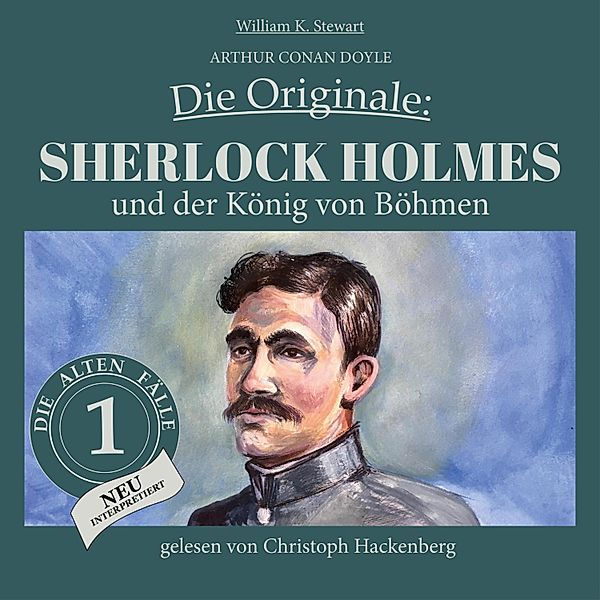 William K. Stewart

ARTHUR CONAN DOYLE

Die Originale:

SHERLOCK HOLMES

und der König von Böhmen

DIE ALTEN FÄLLE

1

NEU INTERPRETIERT

gelesen von Christoph Hackenberg